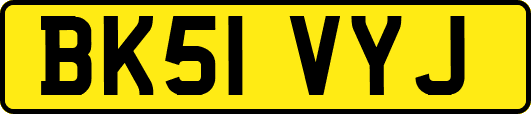 BK51 VYJ